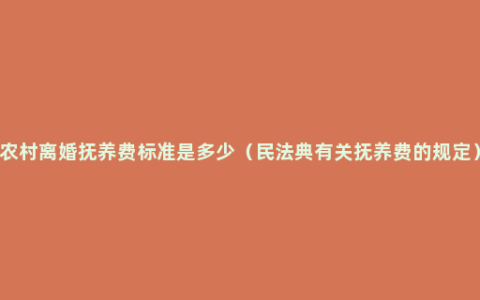 农村离婚抚养费标准是多少（民法典有关抚养费的规定）